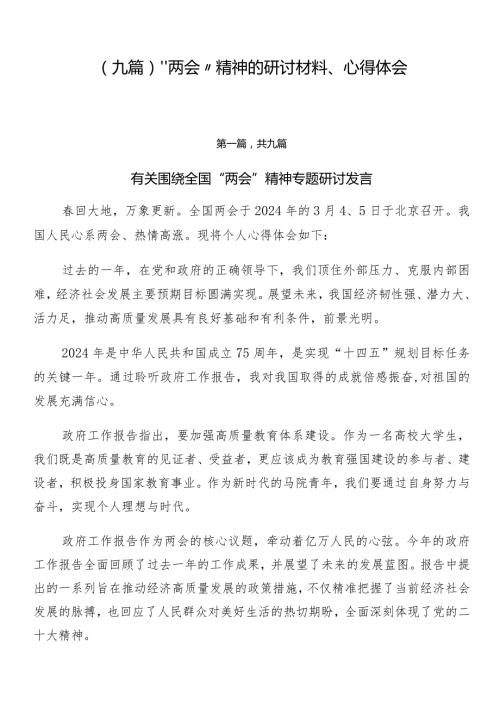 （九篇）"两会〃精神的研讨材料、心得体会

第一篇，共九篇

有关围绕全国“两会”精神专题研讨发言

春回大地，万象更新。全国两会于2024年的3月4、5日于北京召开。我国人民心系两会、热情高涨。现将个人心得体会如下：

过去的一年，在党和政府的正确领导下，我们顶住外部压力、克服内部困难，经济社会发展主要预期目标圆满实现。展望未来，我国经济韧性强、潜力大、活力足，推动高质量发展具有良好基础和有利条件，前景光明。

2024年是中华人民共和国成立75周年，是实现“十四五”规划目标任务的关键一年。通过聆听政府工作报告，我对我国取得的成就倍感振奋，对祖国的发展充满信心。

政府工作报告指出，要加强高质量教育体系建设。作为一名高校大学生，我们既是高质量教育的见证者、受益者，更应该成为教育强国建设的参与者、建设者，积极投身国家教育事业。作为新时代的马院青年，我们要通过自身努力与奋斗，实现个人理想与时代。

政府工作报告作为两会的核心议题，牵动着亿万人民的心弦。今年的政府工作报告全面回顾了过去一年的工作成果，并展望了未来的发展蓝图。报告中提出的一系列旨在推动经济高质量发展的政策措施，不仅精准把握了当前经济社会发展的脉搏，也回应了人民群众对美好生活的热切期盼，全面深刻体现了党的二十大精神。